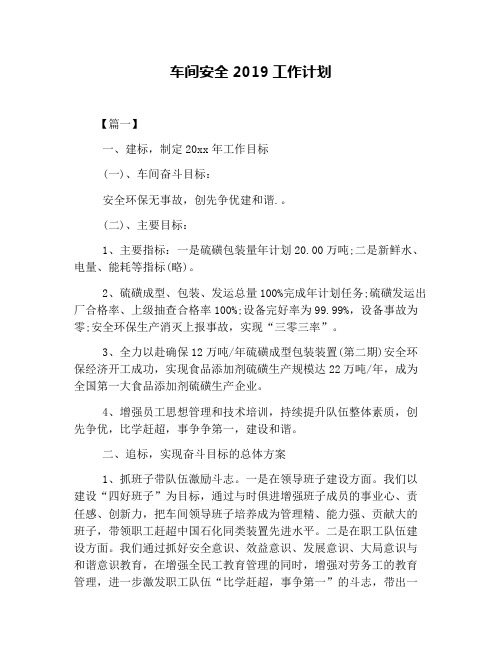 车间安全 2019 工作计划

【篇一】

一、建标，制定 20xx 年工作目标

(一)、车间奋斗目标：

安全环保无事故，创先争优建和谐.。

(二)、主要目标：

1、主要指标：一是硫磺包装量年计划 20.00 万吨;二是新鲜水、电量、能耗等指标(略)。

2、硫磺成型、包装、发运总量 100%完成年计划任务;硫磺发运出厂合格率、上级抽查合格率 100%;设备完好率为 99.99%，设备事故为零;安全环保生产消灭上报事故，实现“三零三率”。

3、全力以赴确保 12 万吨/年硫磺成型包装装置(第二期)安全环保经济开工成功，实现食品添加剂硫磺生产规模达 22 万吨/年，成为全国第一大食品添加剂硫磺生产企业。

4、增强员工思想管理和技术培训，持续提升队伍整体素质，创先争优，比学赶超，事争争第一，建设和谐。

二、追标，实现奋斗目标的总体方案

1、抓班子带队伍激励斗志。一是在领导班子建设方面。我们以建设“四好班子”为目标，通过与时俱进增强班子成员的事业心、责任感、创新力，把车间领导班子培养成为管理精、能力强、贡献大的班子，带领职工赶超中国石化同类装置先进水平。二是在职工队伍建设方面。我们通过抓好安全意识、效益意识、发展意识、大局意识与和谐意识教育，在增强全民工教育管理的同时，增强对劳务工的教育管理，进一步激发职工队伍“比学赶超，事争第一”的斗志，带出一